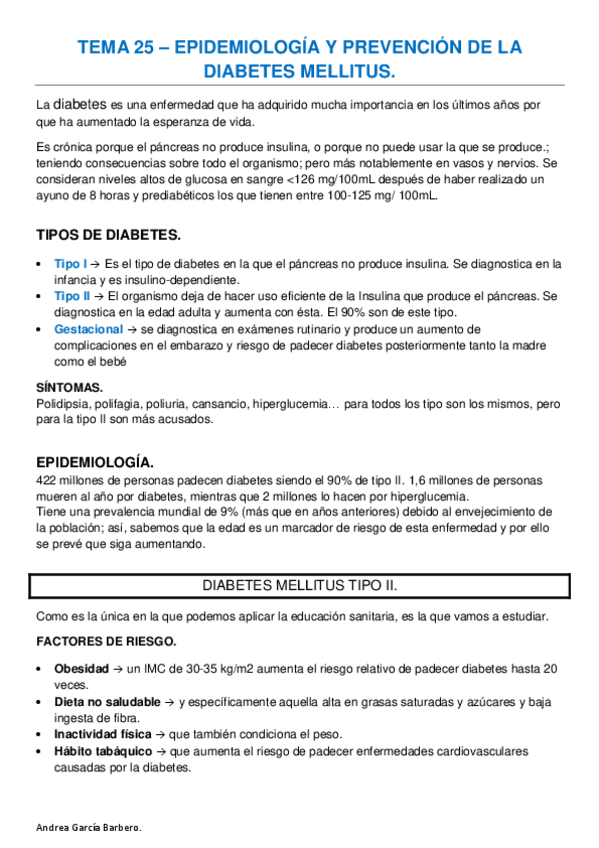 TEMA 25 – EPIDEMIOLOGÍA Y PREVENCIÓN DE LA DIABETES MELLITUS.

La diabetes es una enfermedad que ha adquirido mucha importancia en los últimos años por que ha aumentado la esperanza de vida.

Es crónica porque el páncreas no produce insulina, o porque no puede usar la que se produce.; teniendo consecuencias sobre todo el organismo; pero más notablemente en vasos y nervios. Se consideran niveles altos de glucosa en sangre <126 mg/100mL después de haber realizado un ayuno de 8 horas y prediabéticos los que tienen entre 100-125 mg/ 100mL.

TIPOS DE DIABETES.

• Tipo I → Es el tipo de diabetes en la que el páncreas no produce insulina. Se diagnostica en la infancia y es insulino-dependiente.
• Tipo II → El organismo deja de hacer uso eficiente de la Insulina que produce el páncreas. Se diagnostica en la edad adulta y aumenta con ésta. El 90% son de este tipo.
• Gestacional → se diagnostica en exámenes rutinario y produce un aumento de complicaciones en el embarazo y riesgo de padecer diabetes posteriormente tanto la madre como el bebé

SÍNTOMAS.
Polidipsia, polifagia, poliuria, cansancio, hiperglucemia… para todos los tipo son los mismos, pero para la tipo II son más acusados.

EPIDEMIOLOGÍA.
422 millones de personas padecen diabetes siendo el 90% de tipo II. 1,6 millones de personas mueren al año por diabetes, mientras que 2 millones lo hacen por hiperglucemia.
Tiene una prevalencia mundial de 9% (más que en años anteriores) debido al envejecimiento de la población; así, sabemos que la edad es un marcador de riesgo de esta enfermedad y por ello se prevé que siga aumentando.

DIABETES MELLITUS TIPO II.

Como es la única en la que podemos aplicar la educación sanitaria, es la que vamos a estudiar.

FACTORES DE RIESGO.

• Obesidad → un IMC de 30-35 kg/m2 aumenta el riesgo relativo de padecer diabetes hasta 20 veces.
• Dieta no saludable → y específicamente aquella alta en grasas saturadas y azúcares y baja ingesta de fibra.
• Inactividad física → que también condiciona el peso.
• Hábito tabáquico → que aumenta el riesgo de padecer enfermedades cardiovasculares causadas por la diabetes.

Andrea García Barbero.